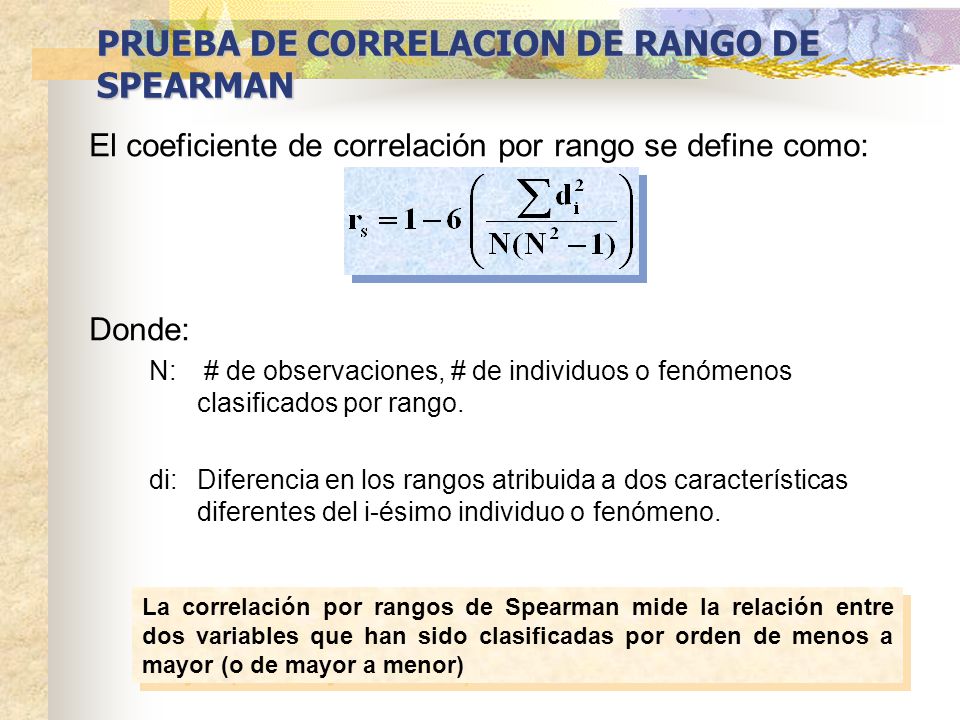 PRUEBA DE CORRELACION DE RANGO DE SPEARMAN

El coeficiente de correlación por rango se define como:

$r_s = 1 - 6\left(\frac{\sum d_i^2}{N(N^2-1)}\right)$

Donde:

N: # de observaciones, # de individuos o fenómenos clasificados por rango.

di: Diferencia en los rangos atribuida a dos características diferentes del i-ésimo individuo o fenómeno.

La correlación por rangos de Spearman mide la relación entre dos variables que han sido clasificadas por orden de menos a mayor (o de mayor a menor)